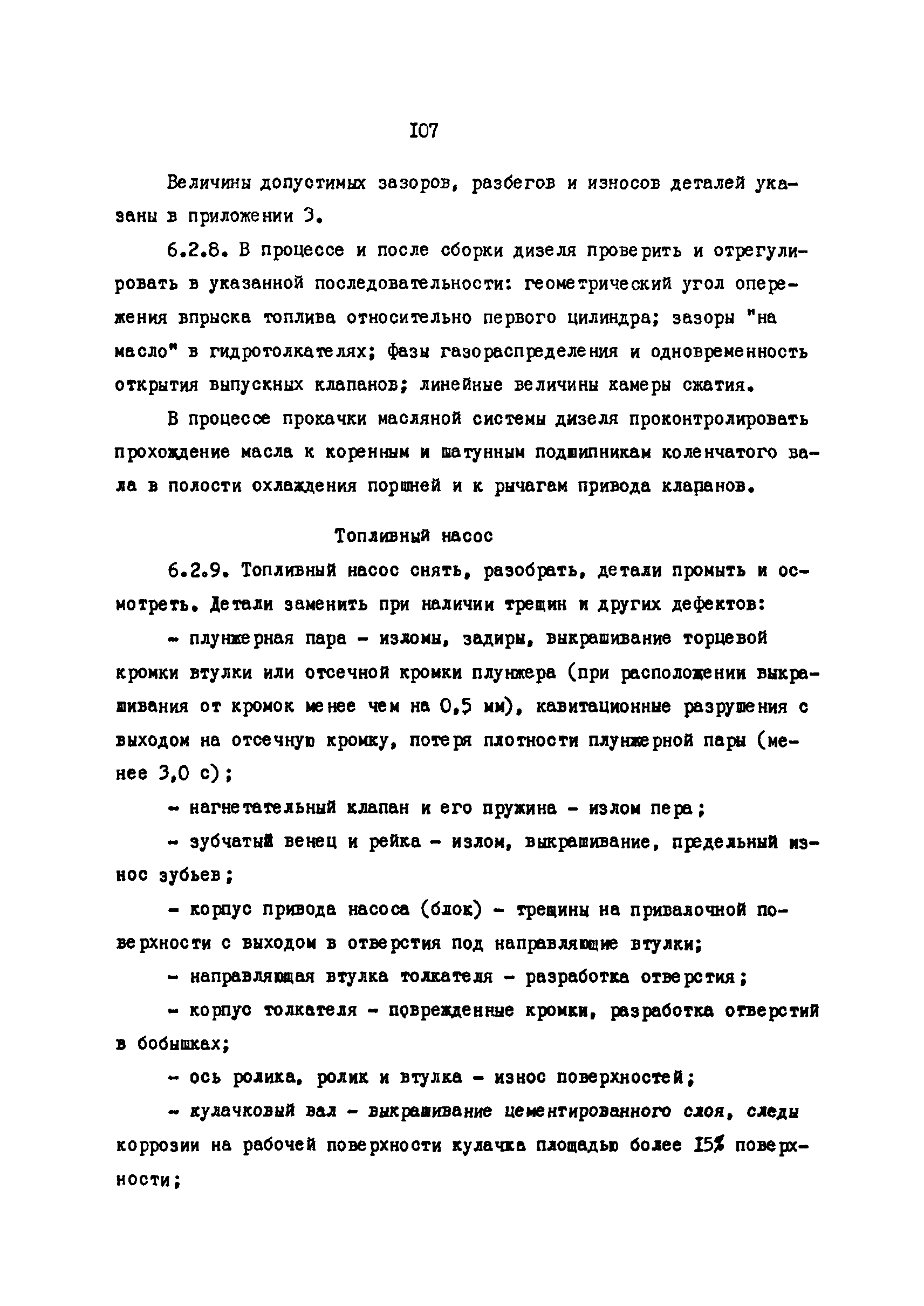 I07

Величины допустимых зазоров, разбегов и износов деталей указаны в приложении 3.

6.2.8. В процессе и после сборки дизеля проверить и отрегулировать в указанной последовательности: геометрический угол опережения впрыска топлива относительно первого цилиндра; зазоры "на масло" в гидротолкателях; фазы газораспределения и одновременность открытия выпускных клапанов; линейные величины камеры сжатия.

В процессе прокачки масляной системы дизеля проконтролировать прохождение масла к коренным и шатунным подшипникам коленчатого вала в полости охлаждения поршней и к рычагам привода клапанов.

Топливный насос

6.2.9. Топливный насос снять, разобрать, детали промыть и осмотреть. Детали заменить при наличии трещин и других дефектов:

- плунжерная пара - изломы, задиры, выкрашивание торцевой кромки втулки или отсечной кромки плунжера (при расположении выкрашивания от кромок менее чем на 0,5 мм), кавитационные разрушения с выходом на отсечную кромку, потеря плотности плунжерной пары (менее 3,0 с);

- нагнетательный клапан и его пружина - излом пера;

- зубчатый венец и рейка - излом, выкрашивание, предельный износ зубьев;

- корпус привода насоса (блок) - трещины на привалочной поверхности с выходом в отверстия под направляющие втулки;

- направляющая втулка толкателя - разработка отверстия;

- корпус толкателя - поврежденные кромки, разработка отверстий в бобышках;

- ось ролика, ролик и втулка - износ поверхностей;

- кулачковый вал - выкрашивание цементированного слоя, следы коррозии на рабочей поверхности кулачка площадью более I5% поверхности;